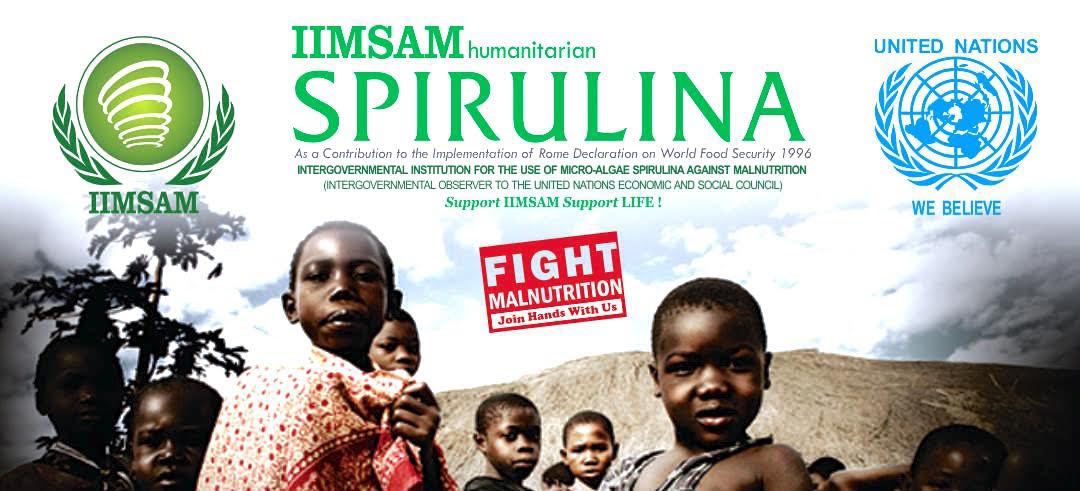 IIMSAM

IIMSAM humanitarian
SPIRULINA
As a Contribution to the Implementation of Rome Declaration on World Food Security 1996
INTERGOVERNMENTAL INSTITUTION FOR THE USE OF MICRO-ALGAE SPIRULINA AGAINST MALNUTRITION
(INTERGOVERNMENTAL OBSERVER TO THE UNITED NATIONS ECONOMIC AND SOCIAL COUNCIL)
Support IIMSAM Support LIFE !

UNITED NATIONS
WE BELIEVE

FIGHT
MALNUTRITION
Join Hands With Us